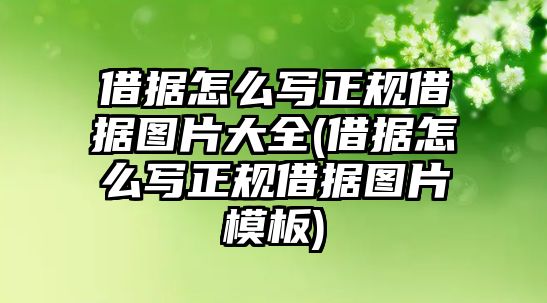 借据怎么写正规借据图片大全(借据怎么写正规借据图片模板)